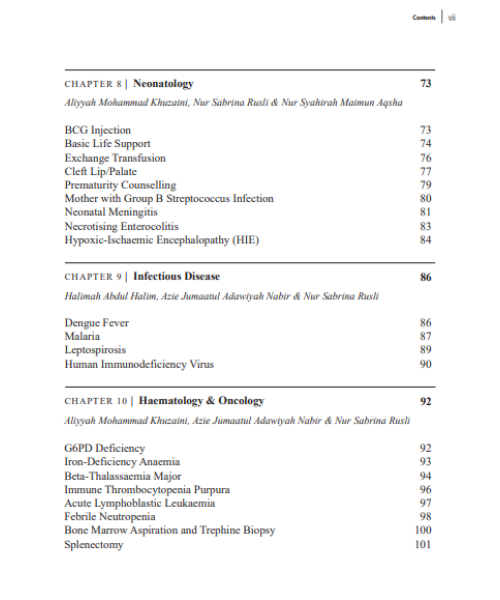 Contents | vii

CHAPTER 8 | Neonatology 73

Aliyyah Mohammad Khuzaini, Nur Sabrina Rusli & Nur Syahirah Maimun Aqsha

BCG Injection 73
Basic Life Support 74
Exchange Transfusion 76
Cleft Lip/Palate 77
Prematurity Counselling 79
Mother with Group B Streptococcus Infection 80
Neonatal Meningitis 81
Necrotising Enterocolitis 83
Hypoxic-Ischaemic Encephalopathy (HIE) 84

CHAPTER 9 | Infectious Disease 86

Halimah Abdul Halim, Azie Jumaatul Adawiyah Nabir & Nur Sabrina Rusli

Dengue Fever 86
Malaria 87
Leptospirosis 89
Human Immunodeficiency Virus 90

CHAPTER 10 | Haematology & Oncology 92

Aliyyah Mohammad Khuzaini, Azie Jumaatul Adawiyah Nabir & Nur Sabrina Rusli

G6PD Deficiency 92
Iron-Deficiency Anaemia 93
Beta-Thalassaemia Major 94
Immune Thrombocytopenia Purpura 96
Acute Lymphoblastic Leukaemia 97
Febrile Neutropenia 98
Bone Marrow Aspiration and Trephine Biopsy 100
Splenectomy 101